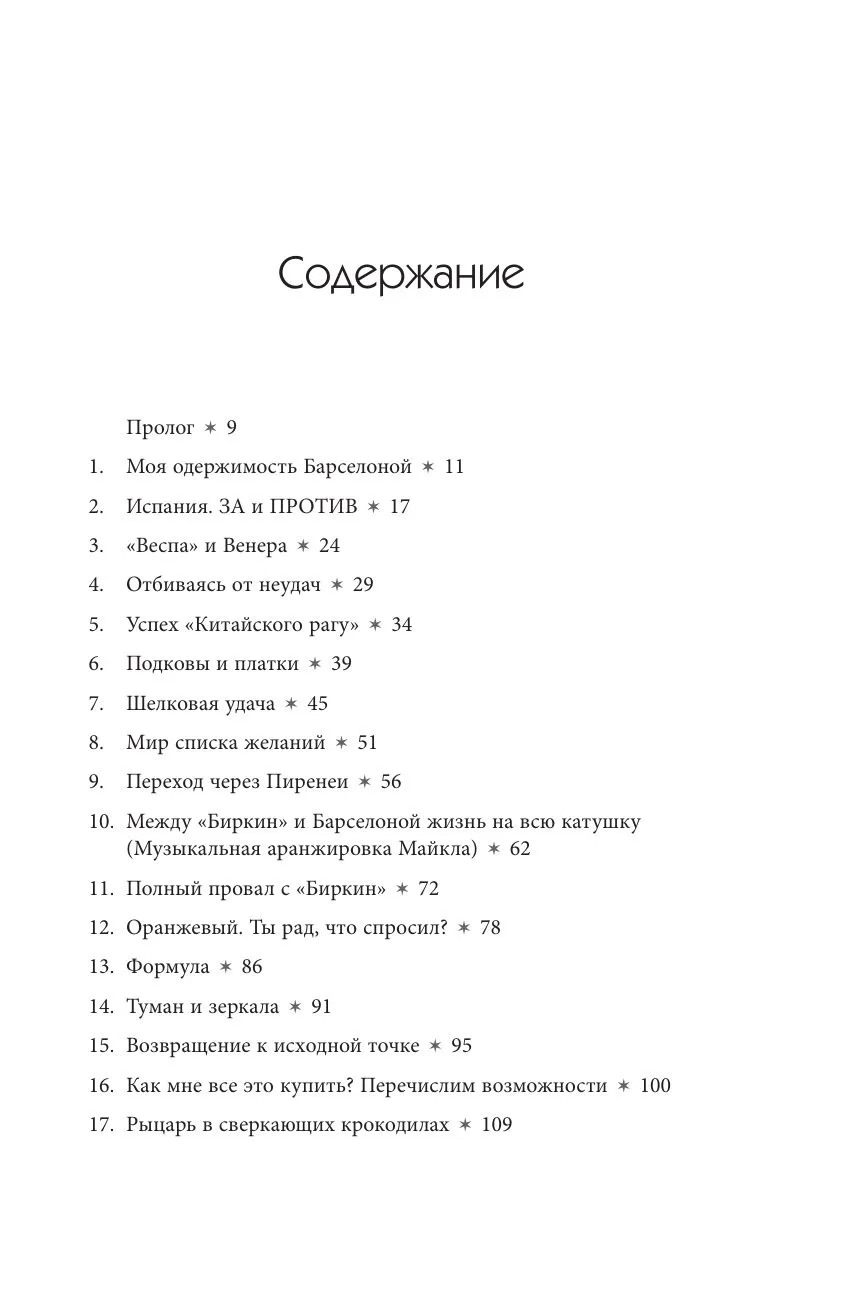 Содержание

Пролог ✶ 9

1. Моя одержимость Барселоной ✶ 11

2. Испания. ЗА и ПРОТИВ ✶ 17

3. «Веспа» и Венера ✶ 24

4. Отбиваясь от неудач ✶ 29

5. Успех «Китайского рагу» ✶ 34

6. Подковы и платки ✶ 39

7. Шелковая удача ✶ 45

8. Мир списка желаний ✶ 51

9. Переход через Пиренеи ✶ 56

10. Между «Биркин» и Барселоной жизнь на всю катушку (Музыкальная аранжировка Майкла) ✶ 62

11. Полный провал с «Биркин» ✶ 72

12. Оранжевый. Ты рад, что спросил? ✶ 78

13. Формула ✶ 86

14. Туман и зеркала ✶ 91

15. Возвращение к исходной точке ✶ 95

16. Как мне все это купить? Перечислим возможности ✶ 100

17. Рыцарь в сверкающих крокодилах ✶ 109